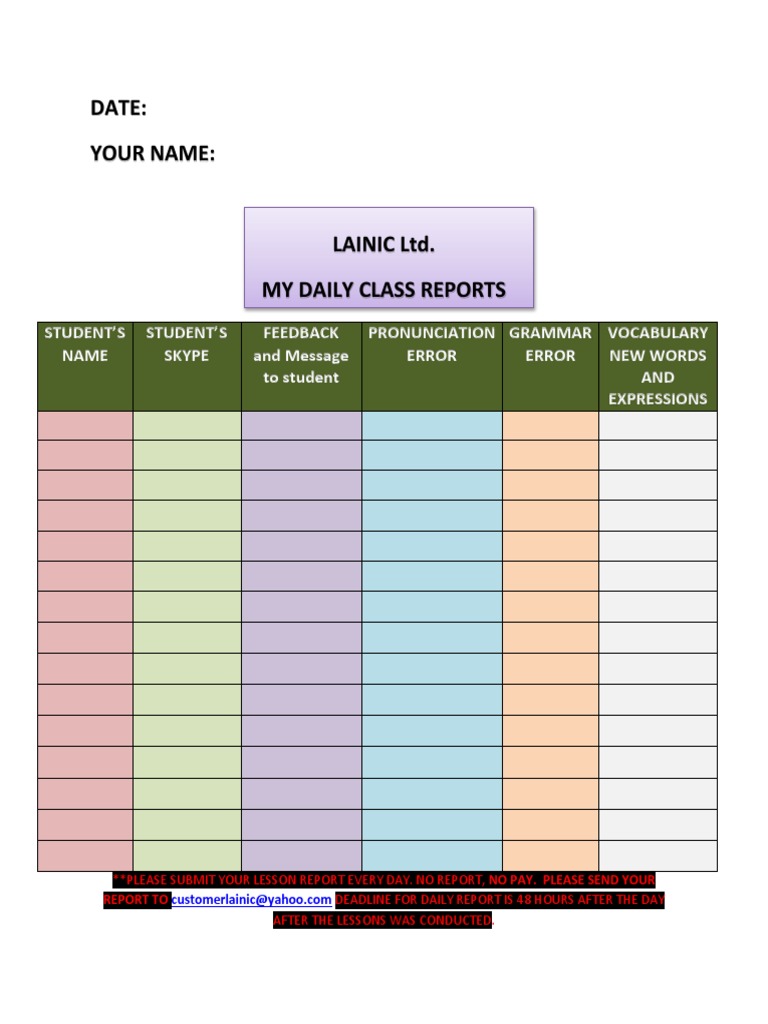 DATE:

YOUR NAME:

LAINIC Ltd.

MY DAILY CLASS REPORTS

| STUDENT'S NAME | STUDENT'S SKYPE | FEEDBACK and Message to student | PRONUNCIATION ERROR | GRAMMAR ERROR | VOCABULARY NEW WORDS AND EXPRESSIONS |
|---|---|---|---|---|---|
| | | | | | |
| | | | | | |
| | | | | | |
| | | | | | |
| | | | | | |
| | | | | | |
| | | | | | |
| | | | | | |
| | | | | | |
| | | | | | |
| | | | | | |
| | | | | | |
| | | | | | |
| | | | | | |
| | | | | | |

**PLEASE SUBMIT YOUR LESSON REPORT EVERY DAY. NO REPORT, NO PAY. PLEASE SEND YOUR REPORT TO customerlainic@yahoo.com DEADLINE FOR DAILY REPORT IS 48 HOURS AFTER THE DAY AFTER THE LESSONS WAS CONDUCTED.